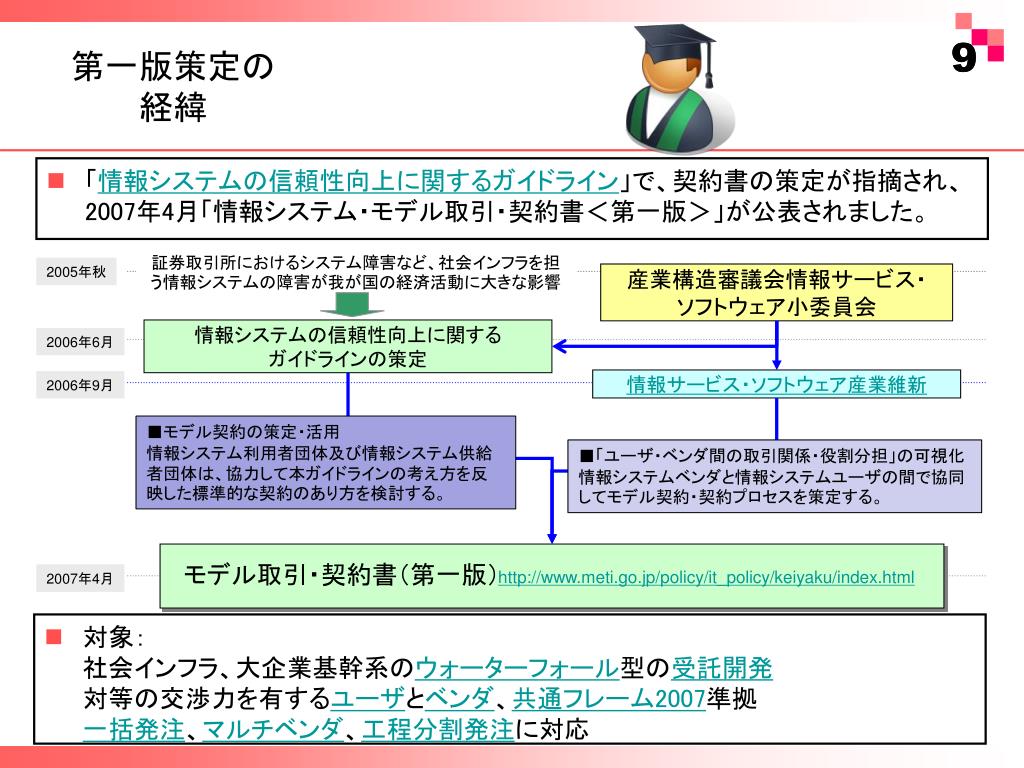 第一版策定の
経緯

9

■ 「情報システムの信頼性向上に関するガイドライン」で、契約書の策定が指摘され、2007年4月「情報システム・モデル取引・契約書＜第一版＞」が公表されました。

2005年秋

証券取引所におけるシステム障害など、社会インフラを担う情報システムの障害が我が国の経済活動に大きな影響

産業構造審議会情報サービス・ソフトウェア小委員会

2006年6月

情報システムの信頼性向上に関するガイドラインの策定

2006年9月

情報サービス・ソフトウェア産業維新

■モデル契約の策定・活用
情報システム利用者団体及び情報システム供給者団体は、協力して本ガイドラインの考え方を反映した標準的な契約のあり方を検討する。

■「ユーザ・ベンダ間の取引関係・役割分担」の可視化
情報システムベンダと情報システムユーザの間で協同してモデル契約・契約プロセスを策定する。

2007年4月

モデル取引・契約書（第一版）http://www.meti.go.jp/policy/it_policy/keiyaku/index.html

■ 対象：
社会インフラ、大企業基幹系のウォーターフォール型の受託開発
対等の交渉力を有するユーザとベンダ、共通フレーム2007準拠
一括発注、マルチベンダ、工程分割発注に対応